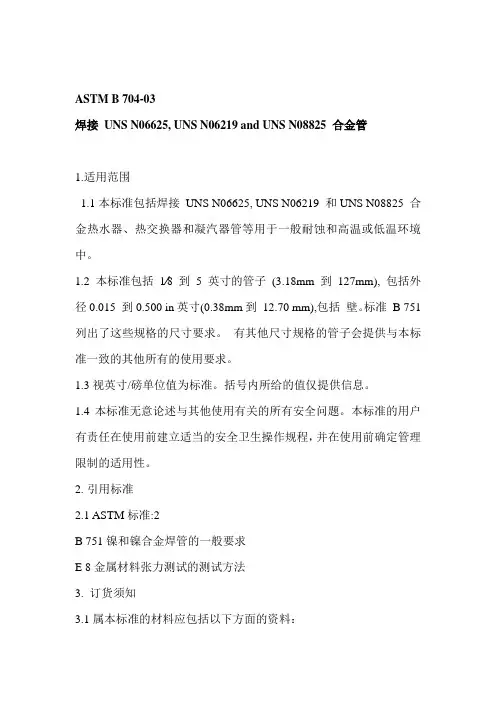 ASTM B 704-03

焊接 UNS N06625, UNS N06219 and UNS N08825 合金管

1.适用范围

1.1 本标准包括焊接 UNS N06625, UNS N06219 和 UNS N08825 合金热水器、热交换器和凝汽器管等用于一般耐蚀和高温或低温环境中。

1.2 本标准包括 1/8 到 5 英寸的管子 (3.18mm 到 127mm), 包括外径 0.015 到 0.500 in 英寸(0.38mm 到 12.70 mm),包括 壁。标准 B 751 列出了这些规格的尺寸要求。 有其他尺寸规格的管子会提供与本标准一致的其他所有的使用要求。

1.3 视英寸/磅单位值为标准。括号内所给的值仅提供信息。

1.4 本标准无意论述与其他使用有关的所有安全问题。本标准的用户有责任在使用前建立适当的安全卫生操作规程，并在使用前确定管理限制的适用性。

2. 引用标准

2.1 ASTM 标准:2

B 751 镍和镍合金焊管的一般要求

E 8 金属材料张力测试的测试方法

3. 订货须知

3.1 属本标准的材料应包括以下方面的资料：